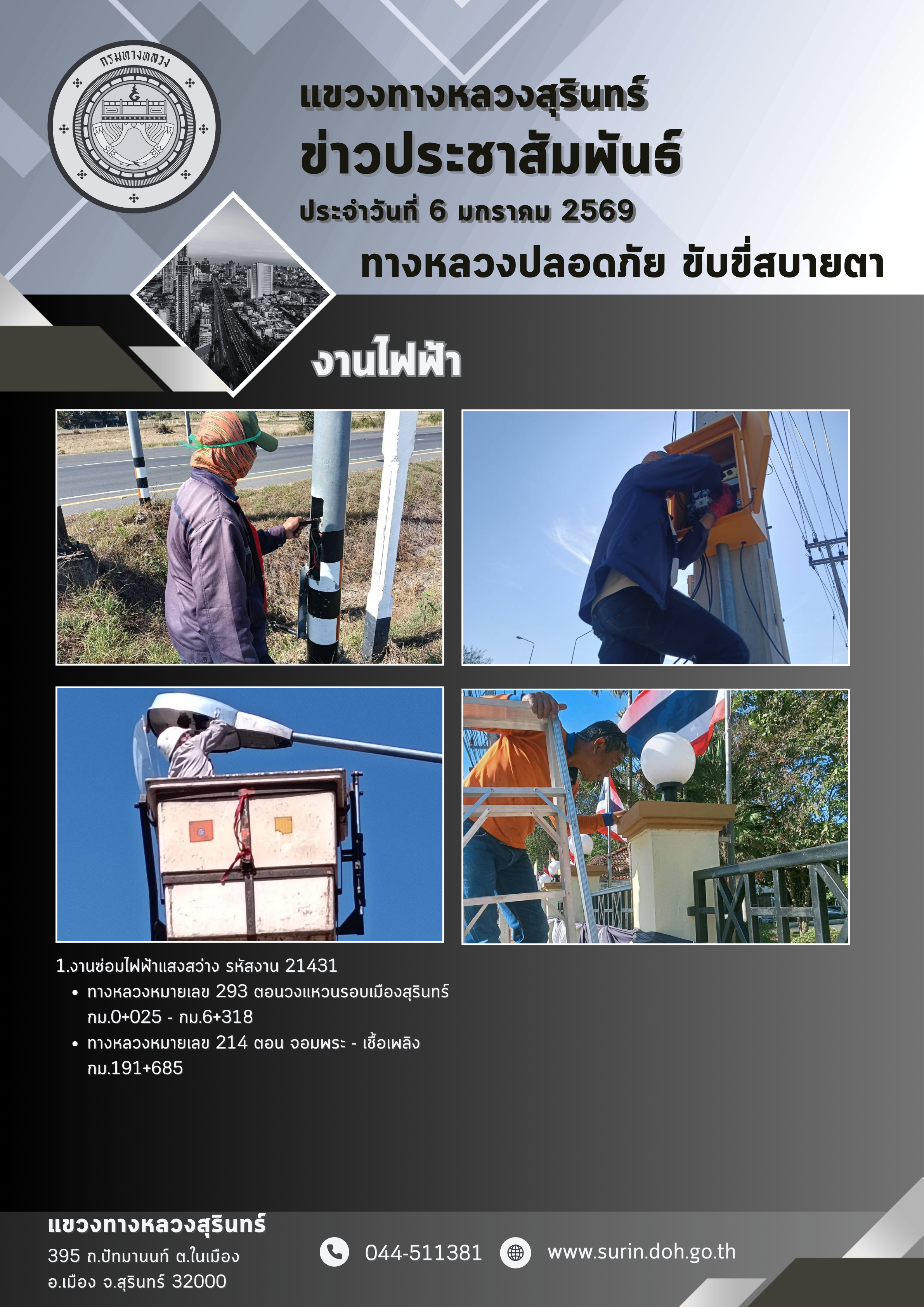 กรมทางหลวง

แขวงทางหลวงสุรินทร์
ข่าวประชาสัมพันธ์
ประจำวันที่ 6 มกราคม 2569
ทางหลวงปลอดภัย ขับขี่สบายตา

งานไฟฟ้า

1.งานซ่อมไฟฟ้าแสงสว่าง รหัสงาน 21431
• ทางหลวงหมายเลข 293 ตอนวงแหวนรอบเมืองสุรินทร์ กม.0+025 - กม.6+318
• ทางหลวงหมายเลข 214 ตอน จอมพระ - เชื้อเพลิง กม.191+685

แขวงทางหลวงสุรินทร์
395 ถ.ปัทมานนท์ ต.ในเมือง
อ.เมือง จ.สุรินทร์ 32000

044-511381
www.surin.doh.go.th